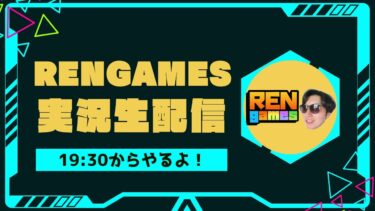 RENGAMES
実況生配信

19:30からやるよ！

REN
games